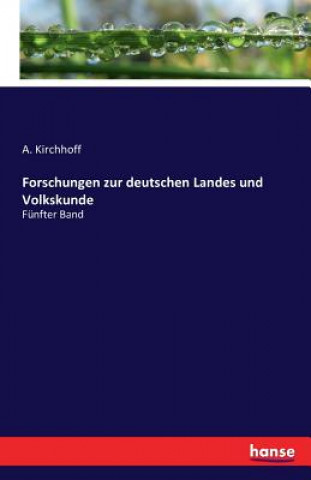 A. Kirchhoff

Forschungen zur deutschen Landes und Volkskunde

Fünfter Band

hanse